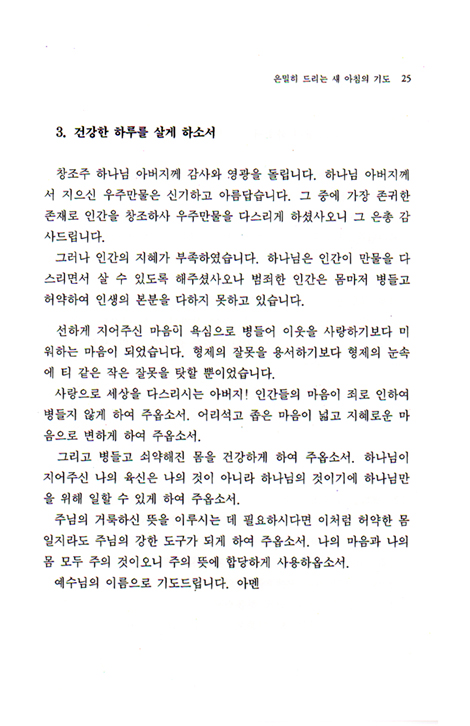 은밀히 드리는 새 아침의 기도 25

3. 건강한 하루를 살게 하소서

창조주 하나님 아버지께 감사와 영광을 돌립니다. 하나님 아버지께서 지으신 우주만물은 신기하고 아름답습니다. 그 중에 가장 존귀한 존재로 인간을 창조하사 우주만물을 다스리게 하셨사오니 그 은총 감사드립니다.

그러나 인간의 지혜가 부족하였습니다. 하나님은 인간이 만물을 다스리면서 살 수 있도록 해주셨사오나 범죄한 인간은 몸마저 병들고 허약하여 인생의 본분을 다하지 못하고 있습니다.

선하게 지어주신 마음이 욕심으로 병들어 이웃을 사랑하기보다 미워하는 마음이 되었습니다. 형제의 잘못을 용서하기보다 형제의 눈속에 티 같은 작은 잘못을 탓할 뿐이었습니다.

사랑으로 세상을 다스리시는 아버지! 인간들의 마음이 죄로 인하여 병들지 않게 하여 주옵소서. 어리석고 좁은 마음이 넓고 지혜로운 마음으로 변하게 하여 주옵소서.

그리고 병들고 쇠약해진 몸을 건강하게 하여 주옵소서. 하나님이 지어주신 나의 육신은 나의 것이 아니라 하나님의 것이기에 하나님만을 위해 일할 수 있게 하여 주옵소서.

주님의 거룩하신 뜻을 이루시는 데 필요하시다면 이처럼 허약한 몸일지라도 주님의 강한 도구가 되게 하여 주옵소서. 나의 마음과 나의 몸 모두 주의 것이오니 주의 뜻에 합당하게 사용하옵소서.

예수님의 이름으로 기도드립니다. 아멘